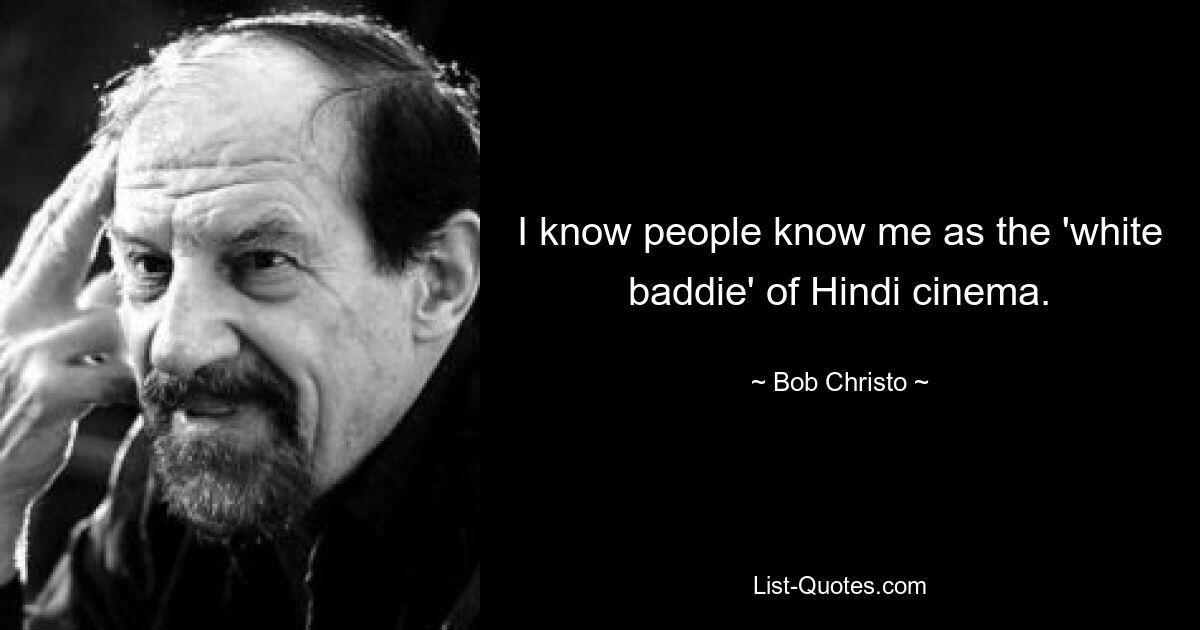 I know people know me as the 'white baddie' of Hindi cinema.

~ Bob Christo ~

List-Quotes.com